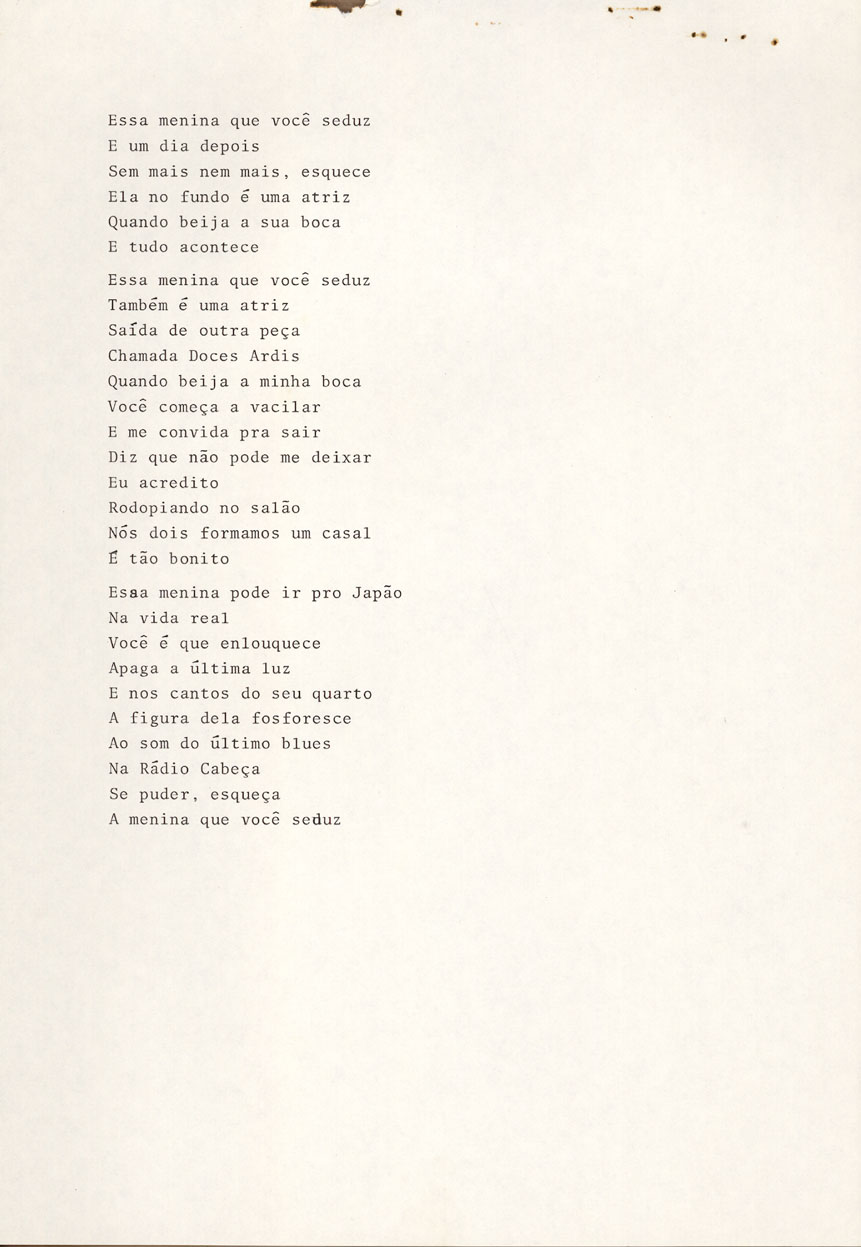 Essa menina que você seduz
E um dia depois
Sem mais nem mais, esquece
Ela no fundo é uma atriz
Quando beija a sua boca
E tudo acontece

Essa menina que você seduz
Também é uma atriz
Saída de outra peça
Chamada Doces Ardis
Quando beija a minha boca
Você começa a vacilar
E me convida pra sair
Diz que não pode me deixar
Eu acredito
Rodopiando no salão
Nós dois formamos um casal
É tão bonito

Essa menina pode ir pro Japão
Na vida real
Você é que enlouquece
Apaga a última luz
E nos cantos do seu quarto
A figura dela fosforesce
Ao som do último blues
Na Rádio Cabeça
Se puder, esqueça
A menina que você seduz